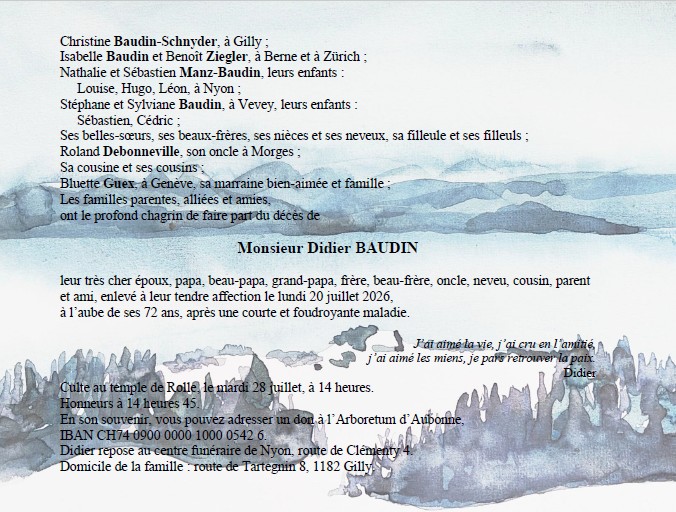 Christine Baudin-Schnyder, à Gilly ;
Isabelle Baudin et Benoît Ziegler, à Berne et à Zürich ;
Nathalie et Sébastien Manz-Baudin, leurs enfants :
Louise, Hugo, Léon, à Nyon ;
Stéphane et Sylviane Baudin, à Vevey, leurs enfants :
Sébastien, Cédric ;
Ses belles-sœurs, ses beaux-frères, ses nièces et ses neveux, sa filleule et ses filleuls ;
Roland Debonneville, son oncle à Morges ;
Sa cousine et ses cousins ;
Bluette Guex, à Genève, sa marraine bien-aimée et famille ;
Les familles parentes, alliées et amies,
ont le profond chagrin de faire part du décès de

Monsieur Didier BAUDIN

leur très cher époux, papa, beau-papa, grand-papa, frère, beau-frère, oncle, neveu, cousin, parent et ami, enlevé à leur tendre affection le lundi 20 juillet 2026,
à l'aube de ses 72 ans, après une courte et foudroyante maladie.

J'ai aimé la vie, j'ai cru en l'amitié,
j'ai aimé les miens, je pars retrouver la paix.
Didier

Culte au temple de Rolle, le mardi 28 juillet, à 14 heures.
Honneurs à 14 heures 45.
En son souvenir, vous pouvez adresser un don à l'Arboretum d'Aubonne,
IBAN CH74 0900 0000 1000 0542 6.
Didier repose au centre funéraire de Nyon, route de Clémenty 4.
Domicile de la famille : route de Tartegnin 8, 1182 Gilly.